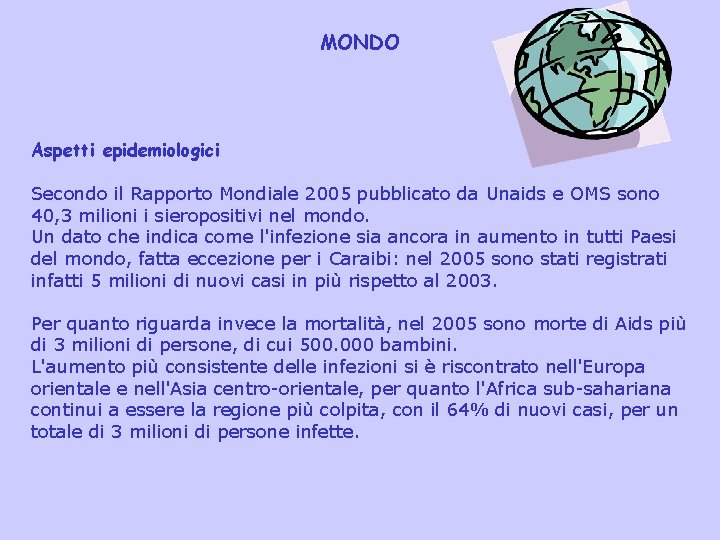 MONDO

Aspetti epidemiologici

Secondo il Rapporto Mondiale 2005 pubblicato da Unaids e OMS sono 40,3 milioni i sieropositivi nel mondo.
Un dato che indica come l'infezione sia ancora in aumento in tutti Paesi del mondo, fatta eccezione per i Caraibi: nel 2005 sono stati registrati infatti 5 milioni di nuovi casi in più rispetto al 2003.

Per quanto riguarda invece la mortalità, nel 2005 sono morte di Aids più di 3 milioni di persone, di cui 500.000 bambini.
L'aumento più consistente delle infezioni si è riscontrato nell'Europa orientale e nell'Asia centro-orientale, per quanto l'Africa sub-sahariana continui a essere la regione più colpita, con il 64% di nuovi casi, per un totale di 3 milioni di persone infette.